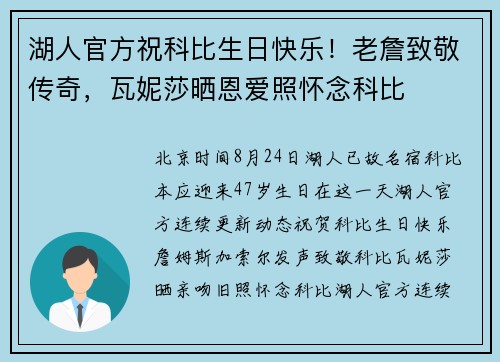 湖人官方祝科比生日快乐！老詹致敬传奇，瓦妮莎晒恩爱照怀念科比

北京时间8月24日湖人已故名宿科比本应迎来47岁生日在这一天湖人官方连续更新动态祝贺科比生日快乐詹姆斯加索尔发声致敬科比瓦妮莎晒亲吻旧照怀念科比湖人官方连续